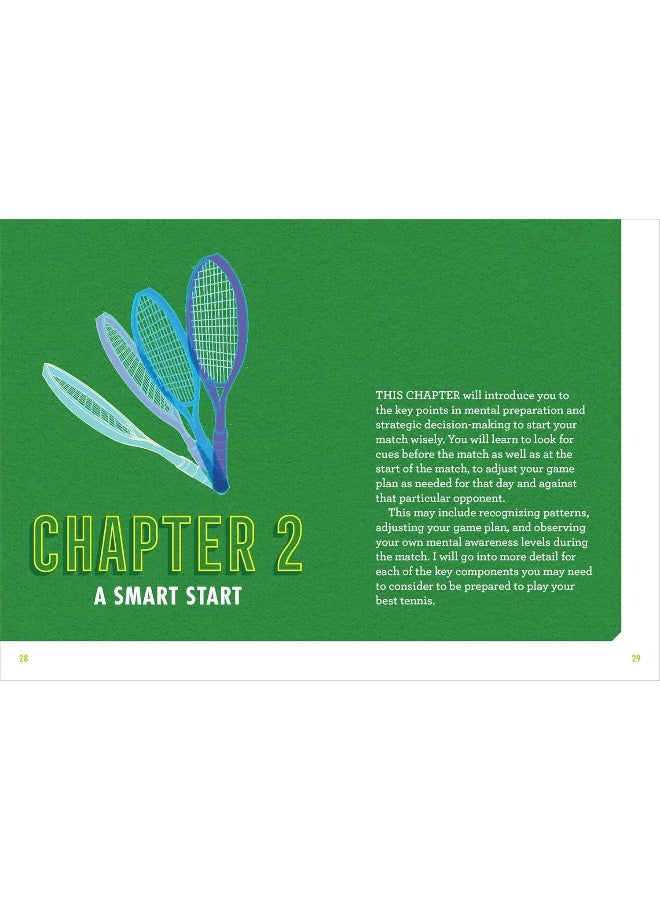 CHAPTER 2

A SMART START

THIS CHAPTER will introduce you to the key points in mental preparation and strategic decision-making to start your match wisely. You will learn to look for cues before the match as well as at the start of the match, to adjust your game plan as needed for that day and against that particular opponent.

This may include recognizing patterns, adjusting your game plan, and observing your own mental awareness levels during the match. I will go into more detail for each of the key components you may need to consider to be prepared to play your best tennis.

28

29